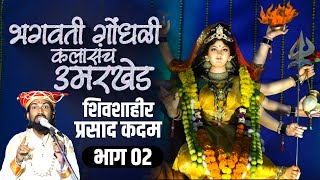 भगवती गोंधळी कलासंच उमरखेड

शिवशाहीर प्रसाद कदम

भाग 02